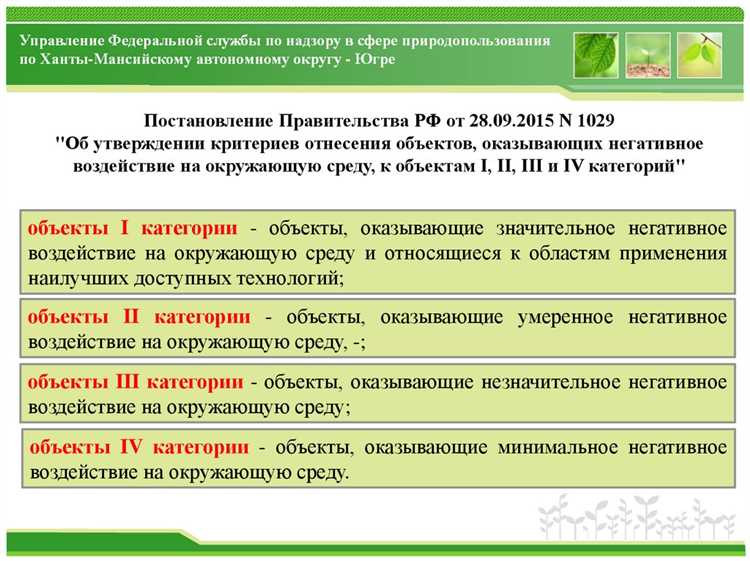 Управление Федеральной службы по надзору в сфере природопользования по Ханты-Мансийскому автономному округу - Югре

Постановление Правительства РФ от 28.09.2015 N 1029
"Об утверждении критериев отнесения объектов, оказывающих негативное воздействие на окружающую среду, к объектам I, II, III и IV категорий"

объекты I категории - объекты, оказывающие значительное негативное воздействие на окружающую среду и относящиеся к областям применения наилучших доступных технологий;

объекты II категории - объекты, оказывающие умеренное негативное воздействие на окружающую среду, -;

объекты III категории - объекты, оказывающие незначительное негативное воздействие на окружающую среду;

объекты IV категории - объекты, оказывающие минимальное негативное воздействие на окружающую среду.